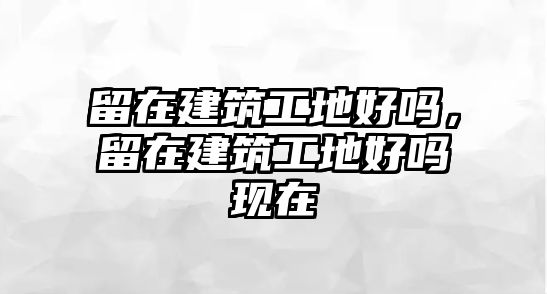 留在建筑工地好吗，留在建筑工地好吗现在